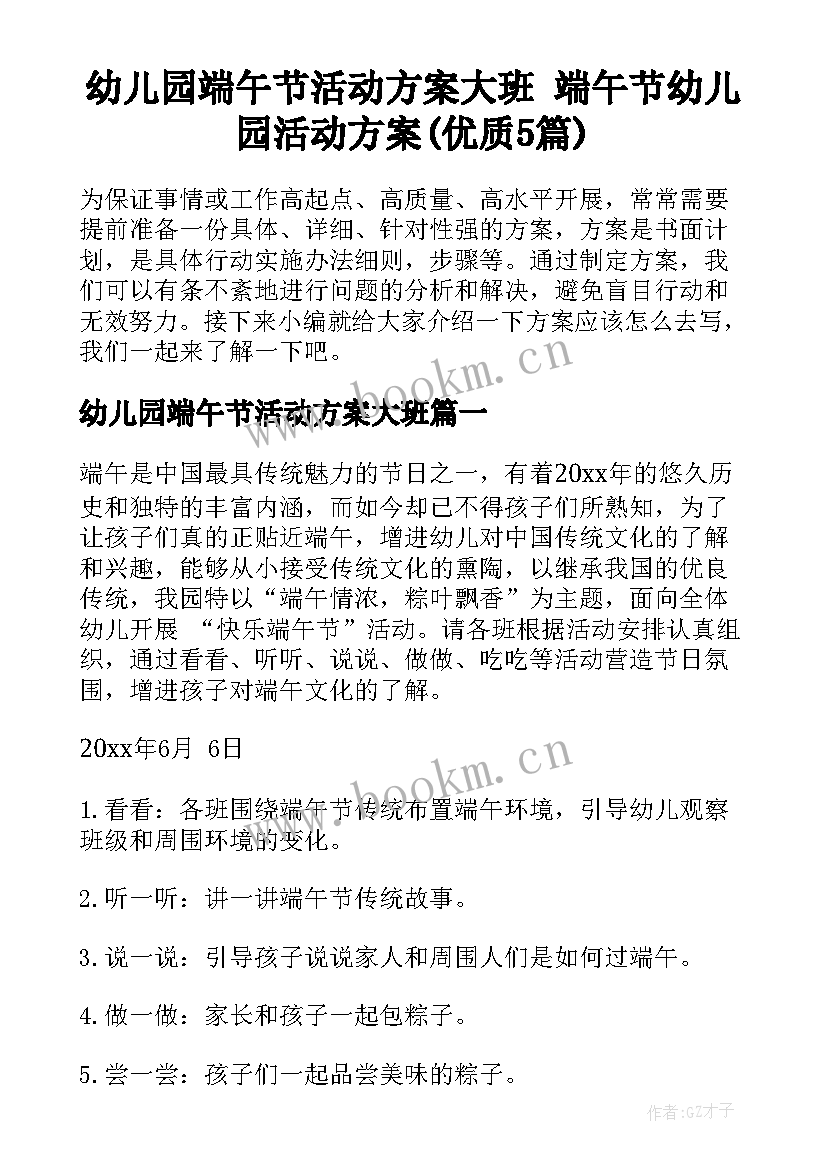 幼儿园端午节活动方案大班 端午节幼儿园活动方案(优质5篇)

为保证事情或工作高起点、高质量、高水平开展，常常需要提前准备一份具体、详细、针对性强的方案，方案是书面计划，是具体行动实施办法细则，步骤等。通过制定方案，我们可以有条不紊地进行问题的分析和解决，避免盲目行动和无效努力。接下来小编就给大家介绍一下方案应该怎么去写，我们一起来了解一下吧。

www.bookm.cn

幼儿园端午节活动方案大班篇一

端午是中国最具传统魅力的节日之一，有着20xx年的悠久历史和独特的丰富内涵，而如今却已不得孩子们所熟知，为了让孩子们真的正贴近端午，增进幼儿对中国传统文化的了解和兴趣，能够从小接受传统文化的熏陶，以继承我国的优良传统，我园特以“端午情浓，粽叶飘香”为主题，面向全体幼儿开展 “快乐端午节”活动。请各班根据活动安排认真组织，通过看看、听听、说说、做做、吃吃等活动营造节日氛围，增进孩子对端午文化的了解。

20xx年6月 6日

www.bookm.cn

1.看看：各班围绕端午节传统布置端午环境，引导幼儿观察班级和周围环境的变化。

2.听一听：讲一讲端午节传统故事。

3.说一说：引导孩子说说家人和周围人们是如何过端午。

4.做一做：家长和孩子一起包粽子。

5.尝一尝：孩子们一起品尝美味的粽子。

作者:GZ才子